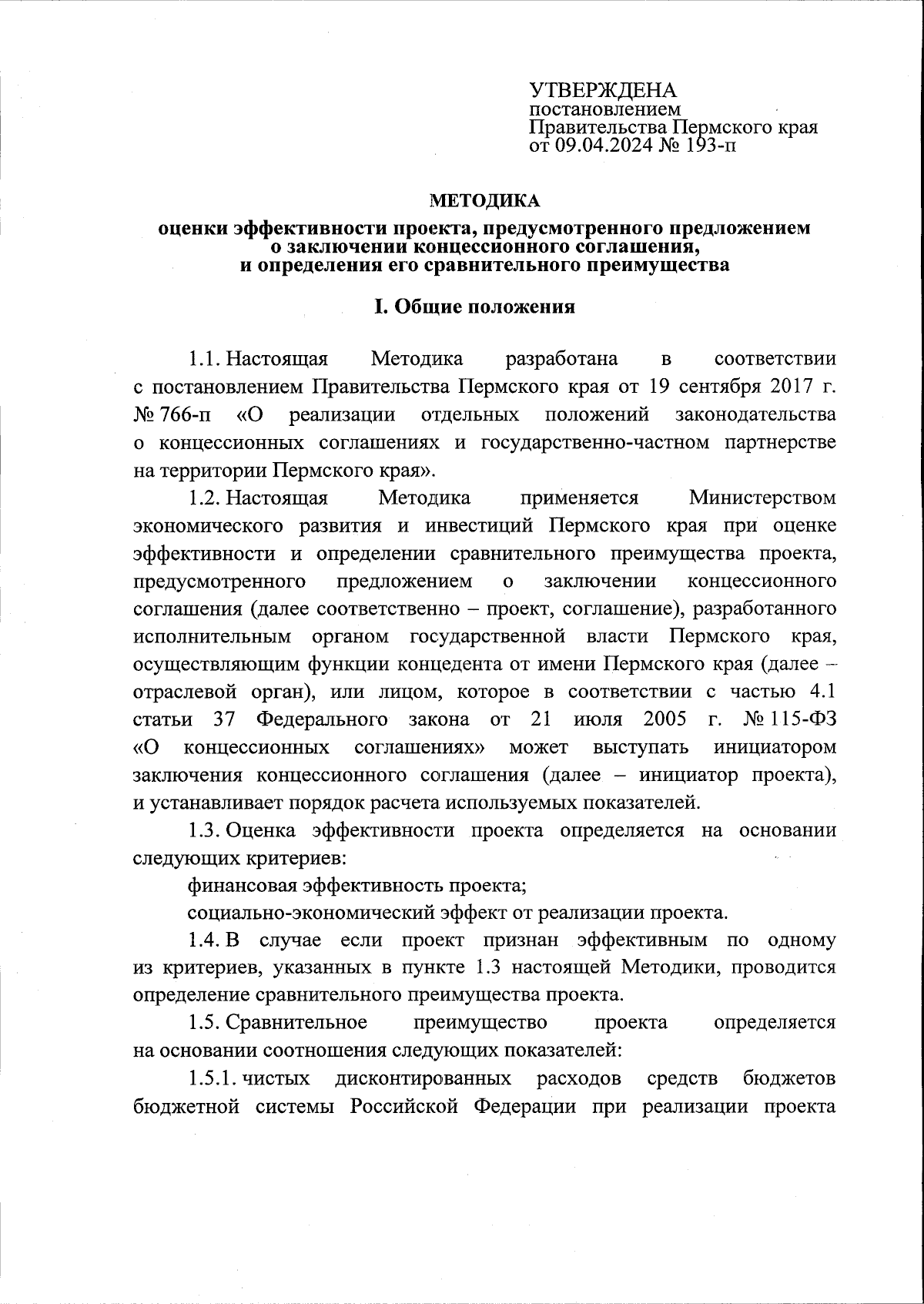 УТВЕРЖДЕНА
постановлением
Правительства Пермского края
от 09.04.2024 № 193-п

МЕТОДИКА
оценки эффективности проекта, предусмотренного предложением о заключении концессионного соглашения, и определения его сравнительного преимущества

I. Общие положения

1.1. Настоящая Методика разработана в соответствии с постановлением Правительства Пермского края от 19 сентября 2017 г. № 766-п «О реализации отдельных положений законодательства о концессионных соглашениях и государственно-частном партнерстве на территории Пермского края».

1.2. Настоящая Методика применяется Министерством экономического развития и инвестиций Пермского края при оценке эффективности и определении сравнительного преимущества проекта, предусмотренного предложением о заключении концессионного соглашения (далее соответственно – проект, соглашение), разработанного исполнительным органом государственной власти Пермского края, осуществляющим функции концедента от имени Пермского края (далее – отраслевой орган), или лицом, которое в соответствии с частью 4.1 статьи 37 Федерального закона от 21 июля 2005 г. № 115-ФЗ «О концессионных соглашениях» может выступать инициатором заключения концессионного соглашения (далее – инициатор проекта), и устанавливает порядок расчета используемых показателей.

1.3. Оценка эффективности проекта определяется на основании следующих критериев:

финансовая эффективность проекта;

социально-экономический эффект от реализации проекта.

1.4. В случае если проект признан эффективным по одному из критериев, указанных в пункте 1.3 настоящей Методики, проводится определение сравнительного преимущества проекта.

1.5. Сравнительное преимущество проекта определяется на основании соотношения следующих показателей:

1.5.1. чистых дисконтированных расходов средств бюджетов бюджетной системы Российской Федерации при реализации проекта